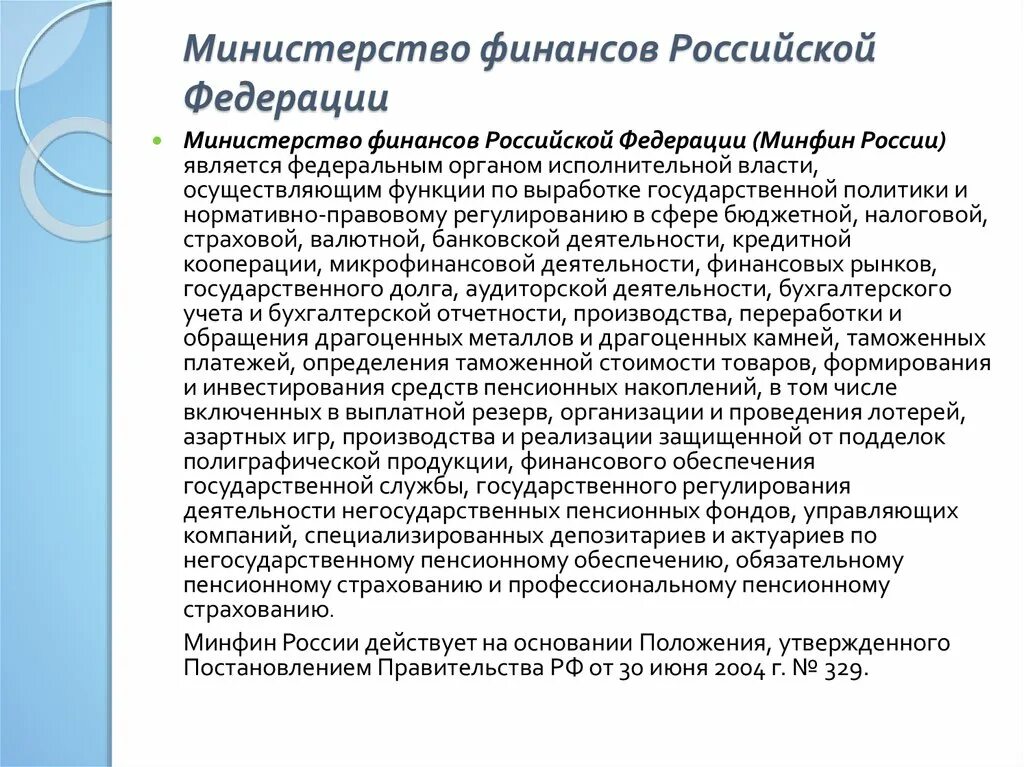 Министерство финансов Российской Федерации

Министерство финансов Российской Федерации (Минфин России) является федеральным органом исполнительной власти, осуществляющим функции по выработке государственной политики и нормативно-правовому регулированию в сфере бюджетной, налоговой, страховой, валютной, банковской деятельности, кредитной кооперации, микрофинансовой деятельности, финансовых рынков, государственного долга, аудиторской деятельности, бухгалтерского учета и бухгалтерской отчетности, производства, переработки и обращения драгоценных металлов и драгоценных камней, таможенных платежей, определения таможенной стоимости товаров, формирования и инвестирования средств пенсионных накоплений, в том числе включенных в выплатной резерв, организации и проведения лотерей, азартных игр, производства и реализации защищенной от подделок полиграфической продукции, финансового обеспечения государственной службы, государственного регулирования деятельности негосударственных пенсионных фондов, управляющих компаний, специализированных депозитариев и актуариев по негосударственному пенсионному обеспечению, обязательному пенсионному страхованию и профессиональному пенсионному страхованию.

Минфин России действует на основании Положения, утвержденного Постановлением Правительства РФ от 30 июня 2004 г. № 329.